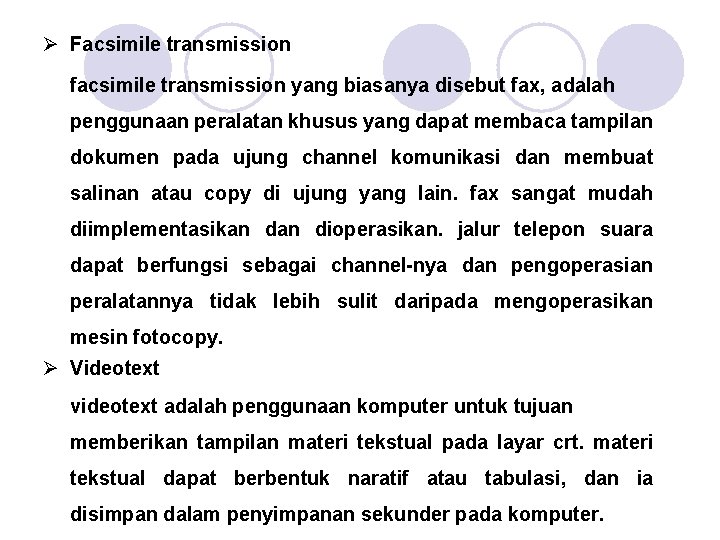 ➢ Facsimile transmission

facsimile transmission yang biasanya disebut fax, adalah penggunaan peralatan khusus yang dapat membaca tampilan dokumen pada ujung channel komunikasi dan membuat salinan atau copy di ujung yang lain. fax sangat mudah diimplementasikan dan dioperasikan. jalur telepon suara dapat berfungsi sebagai channel-nya dan pengoperasian peralatannya tidak lebih sulit daripada mengoperasikan mesin fotocopy.

➢ Videotext

videotext adalah penggunaan komputer untuk tujuan memberikan tampilan materi tekstual pada layar crt. materi tekstual dapat berbentuk naratif atau tabulasi, dan ia disimpan dalam penyimpanan sekunder pada komputer.